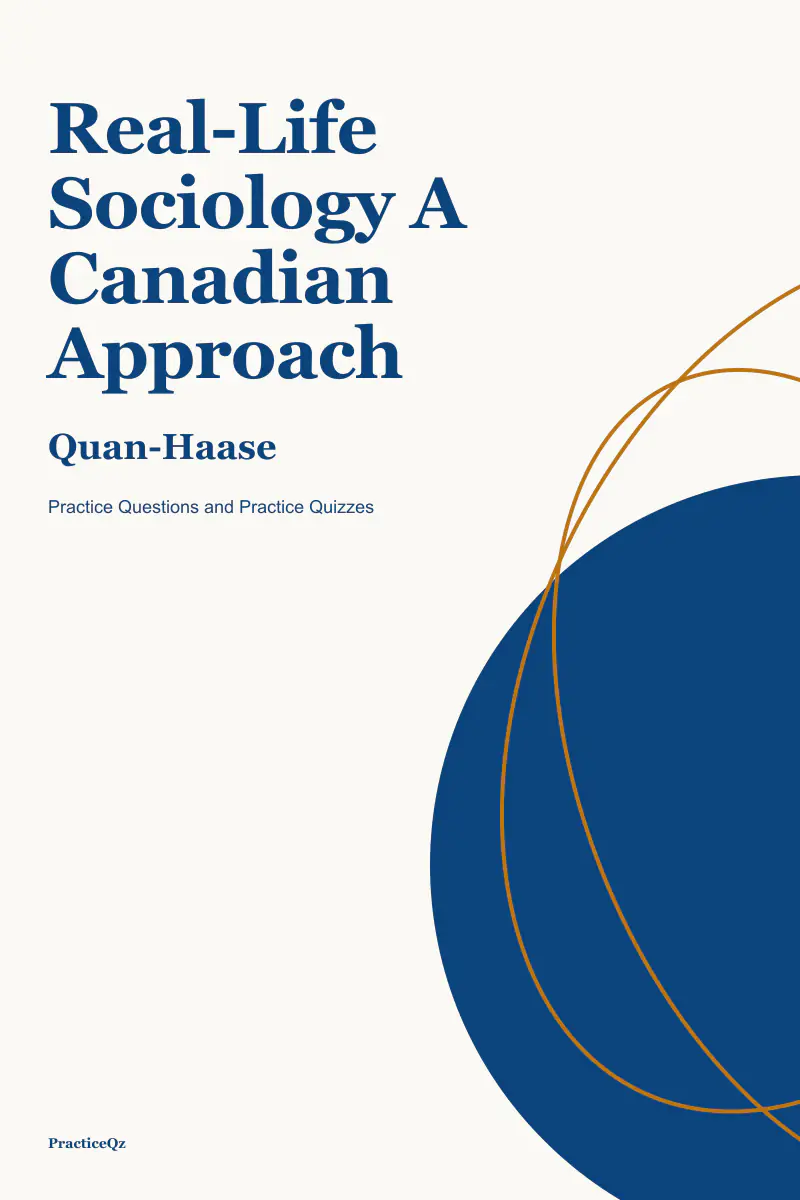 Real-Life Sociology A Canadian Approach

Quan-Haase

Practice Questions and Practice Quizzes

PracticeQz